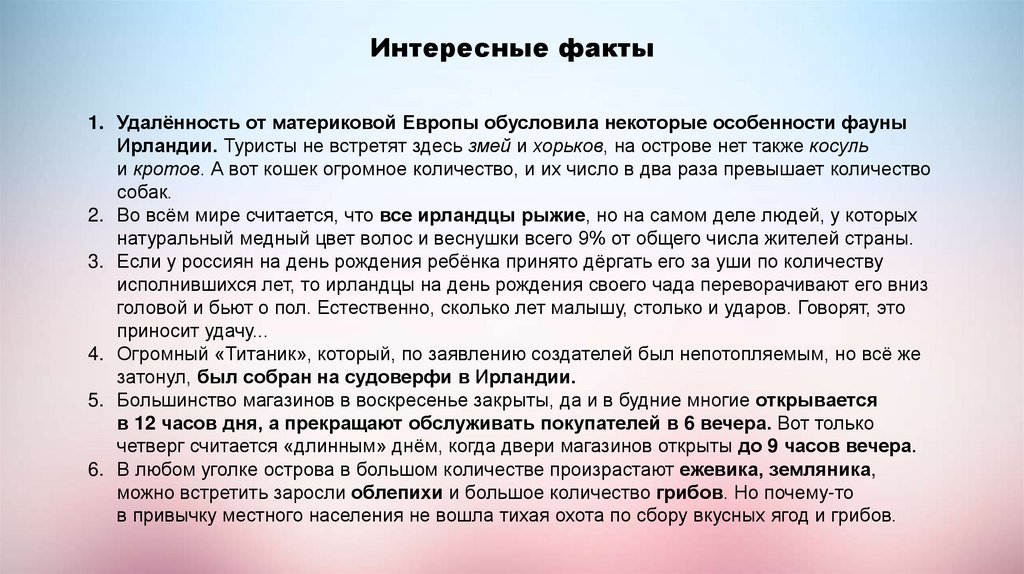 Интересные факты

1. Удалённость от материковой Европы обусловила некоторые особенности фауны Ирландии. Туристы не встретят здесь змей и хорьков, на острове нет также косуль и кротов. А вот кошек огромное количество, и их число в два раза превышает количество собак.
2. Во всём мире считается, что все ирландцы рыжие, но на самом деле людей, у которых натуральный медный цвет волос и веснушки всего 9% от общего числа жителей страны.
3. Если у россиян на день рождения ребёнка принято дёргать его за уши по количеству исполнившихся лет, то ирландцы на день рождения своего чада переворачивают его вниз головой и бьют о пол. Естественно, сколько лет малышу, столько и ударов. Говорят, это приносит удачу...
4. Огромный «Титаник», который, по заявлению создателей был непотопляемым, но всё же затонул, был собран на судоверфи в Ирландии.
5. Большинство магазинов в воскресенье закрыты, да и в будние многие открывается в 12 часов дня, а прекращают обслуживать покупателей в 6 вечера. Вот только четверг считается «длинным» днём, когда двери магазинов открыты до 9 часов вечера.
6. В любом уголке острова в большом количестве произрастают ежевика, земляника, можно встретить заросли облепихи и большое количество грибов. Но почему-то в привычку местного населения не вошла тихая охота по сбору вкусных ягод и грибов.